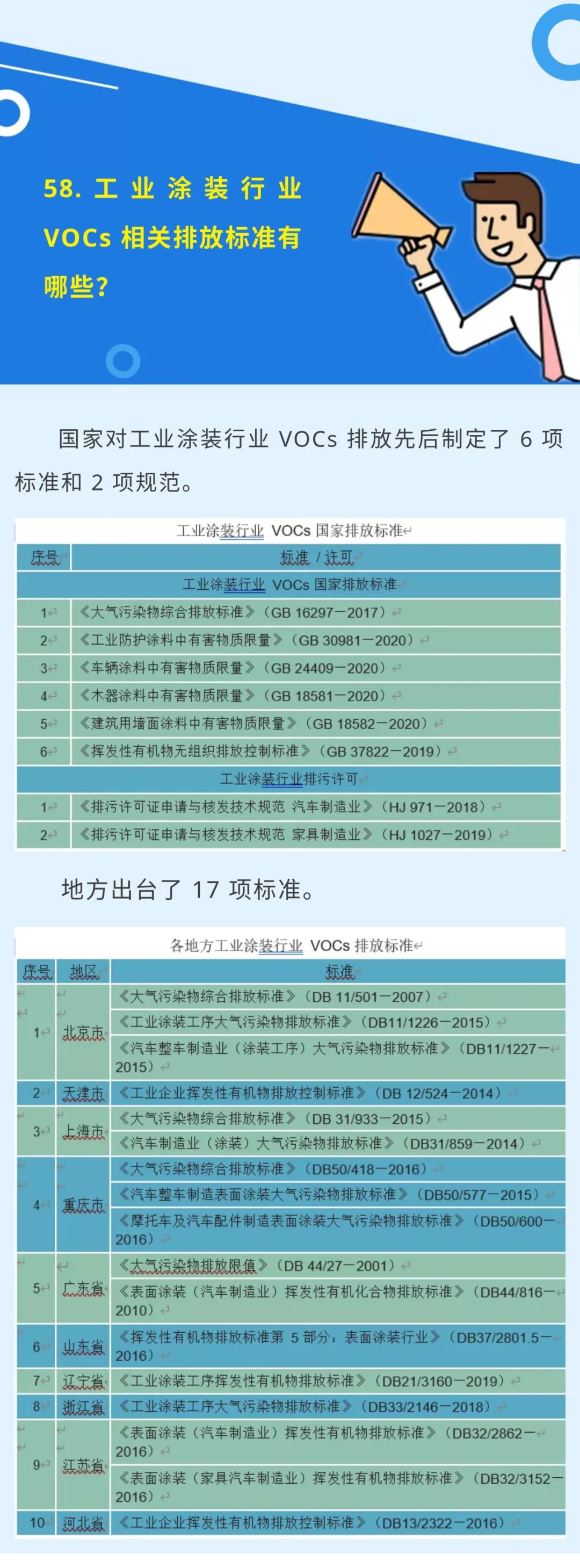 58. 工业涂装行业 VOCs 相关排放标准有哪些？

国家对工业涂装行业 VOCs 排放先后制定了 6 项标准和 2 项规范。

工业涂装行业 VOCs 国家排放标准

| 序号 | 标准 / 许可 |
|---|---|
| | 工业涂装行业 VOCs 国家排放标准 |
| 1 | 《大气污染物综合排放标准》（GB 16297—2017） |
| 2 | 《工业防护涂料中有害物质限量》（GB 30981—2020） |
| 3 | 《车辆涂料中有害物质限量》（GB 24409—2020） |
| 4 | 《木器涂料中有害物质限量》（GB 18581—2020） |
| 5 | 《建筑用墙面涂料中有害物质限量》（GB 18582—2020） |
| 6 | 《挥发性有机物无组织排放控制标准》（GB 37822—2019） |
| | 工业涂装行业排污许可 |
| 1 | 《排污许可证申请与核发技术规范 汽车制造业》（HJ 971—2018） |
| 2 | 《排污许可证申请与核发技术规范 家具制造业》（HJ 1027—2019） |

地方出台了 17 项标准。

各地方工业涂装行业 VOCs 排放标准

| 序号 | 地区 | 标准 |
|---|---|---|
| 1 | 北京市 | 《大气污染物综合排放标准》（DB 11/501—2007） |
| | | 《工业涂装工序大气污染物排放标准》（DB11/1226—2015） |
| | | 《汽车整车制造业（涂装工序）大气污染物排放标准》（DB11/1227—2015） |
| 2 | 天津市 | 《工业企业挥发性有机物排放控制标准》（DB 12/524—2014） |
| 3 | 上海市 | 《大气污染物综合排放标准》（DB 31/933—2015） |
| | | 《汽车制造业（涂装）大气污染物排放标准》（DB31/859—2014） |
| 4 | 重庆市 | 《大气污染物综合排放标准》（DB50/418—2016） |
| | | 《汽车整车制造表面涂装大气污染物排放标准》（DB50/577—2015） |
| | | 《摩托车及汽车配件制造表面涂装大气污染物排放标准》（DB50/600—2016） |
| 5 | 广东省 | 《大气污染物排放限值》（DB 44/27—2001） |
| | | 《表面涂装（汽车制造业）挥发性有机化合物排放标准》（DB44/816—2010） |
| 6 | 山东省 | 《挥发性有机物排放标准第 5 部分：表面涂装行业》（DB37/2801.5—2016） |
| 7 | 辽宁省 | 《工业涂装工序挥发性有机物排放标准》（DB21/3160—2019） |
| 8 | 浙江省 | 《工业涂装工序大气污染物排放标准》（DB33/2146—2018） |
| 9 | 江苏省 | 《表面涂装（汽车制造业）挥发性有机物排放标准》（DB32/2862—2016） |
| | | 《表面涂装（家具汽车制造业）挥发性有机物排放标准》（DB32/3152—2016） |
| 10 | 河北省 | 《工业企业挥发性有机物排放控制标准》（DB13/2322—2016） |